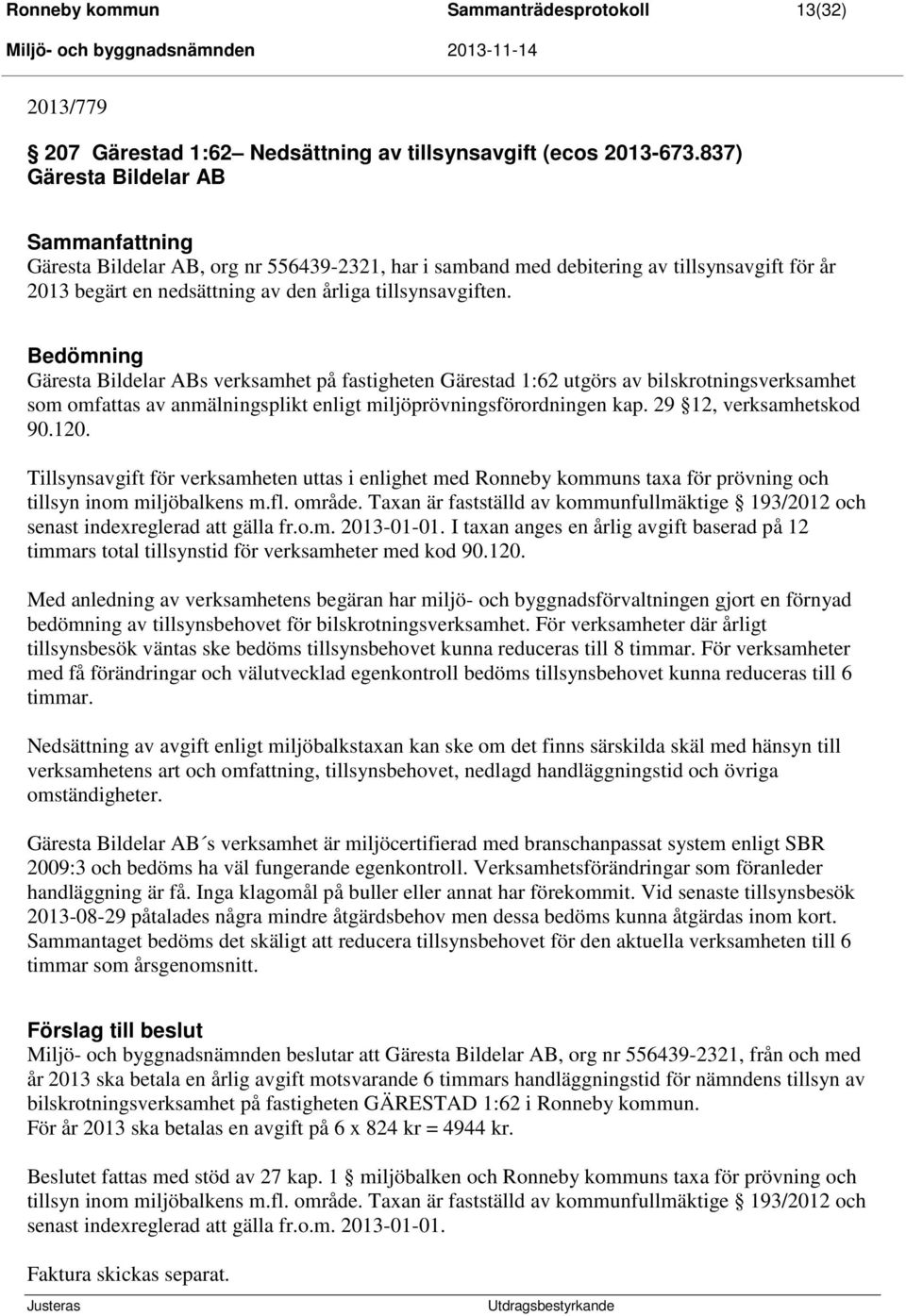 Ronneby kommun Sammanträdesprotokoll 13(32)
Miljö- och byggnadsnämnden 2013-11-14

2013/779

§ 207 Gärestad 1:62– Nedsättning av tillsynsavgift (ecos 2013-673.837) Gäresta Bildelar AB

Sammanfattning
Gäresta Bildelar AB, org nr 556439-2321, har i samband med debitering av tillsynsavgift för år 2013 begärt en nedsättning av den årliga tillsynsavgiften.

Bedömning
Gäresta Bildelar ABs verksamhet på fastigheten Gärestad 1:62 utgörs av bilskrotningsverksamhet som omfattas av anmälningsplikt enligt miljöprövningsförordningen kap. 29 §12, verksamhetskod 90.120.

Tillsynsavgift för verksamheten uttas i enlighet med Ronneby kommuns taxa för prövning och tillsyn inom miljöbalkens m.fl. område. Taxan är fastställd av kommunfullmäktige § 193/2012 och senast indexreglerad att gälla fr.o.m. 2013-01-01. I taxan anges en årlig avgift baserad på 12 timmars total tillsynstid för verksamheter med kod 90.120.

Med anledning av verksamhetens begäran har miljö- och byggnadsförvaltningen gjort en förnyad bedömning av tillsynsbehovet för bilskrotningsverksamhet. För verksamheter där årligt tillsynsbesök väntas ske bedöms tillsynsbehovet kunna reduceras till 8 timmar. För verksamheter med få förändringar och välutvecklad egenkontroll bedöms tillsynsbehovet kunna reduceras till 6 timmar.

Nedsättning av avgift enligt miljöbalkstaxan kan ske om det finns särskilda skäl med hänsyn till verksamhetens art och omfattning, tillsynsbehovet, nedlagd handläggningstid och övriga omständigheter.

Gäresta Bildelar AB´s verksamhet är miljöcertifierad med branschanpassat system enligt SBR 2009:3 och bedöms ha väl fungerande egenkontroll. Verksamhetsförändringar som föranleder handläggning är få. Inga klagomål på buller eller annat har förekommit. Vid senaste tillsynsbesök 2013-08-29 påtalades några mindre åtgärdsbehov men dessa bedöms kunna åtgärdas inom kort. Sammantaget bedöms det skäligt att reducera tillsynsbehovet för den aktuella verksamheten till 6 timmar som årsgenomsnitt.

Förslag till beslut
Miljö- och byggnadsnämnden beslutar att Gäresta Bildelar AB, org nr 556439-2321, från och med år 2013 ska betala en årlig avgift motsvarande 6 timmars handläggningstid för nämndens tillsyn av bilskrotningsverksamhet på fastigheten GÄRESTAD 1:62 i Ronneby kommun.
För år 2013 ska betalas en avgift på 6 x 824 kr = 4944 kr.

Beslutet fattas med stöd av 27 kap. 1 § miljöbalken och Ronneby kommuns taxa för prövning och tillsyn inom miljöbalkens m.fl. område. Taxan är fastställd av kommunfullmäktige § 193/2012 och senast indexreglerad att gälla fr.o.m. 2013-01-01.

Faktura skickas separat.

Justeras Utdragsbestyrkande